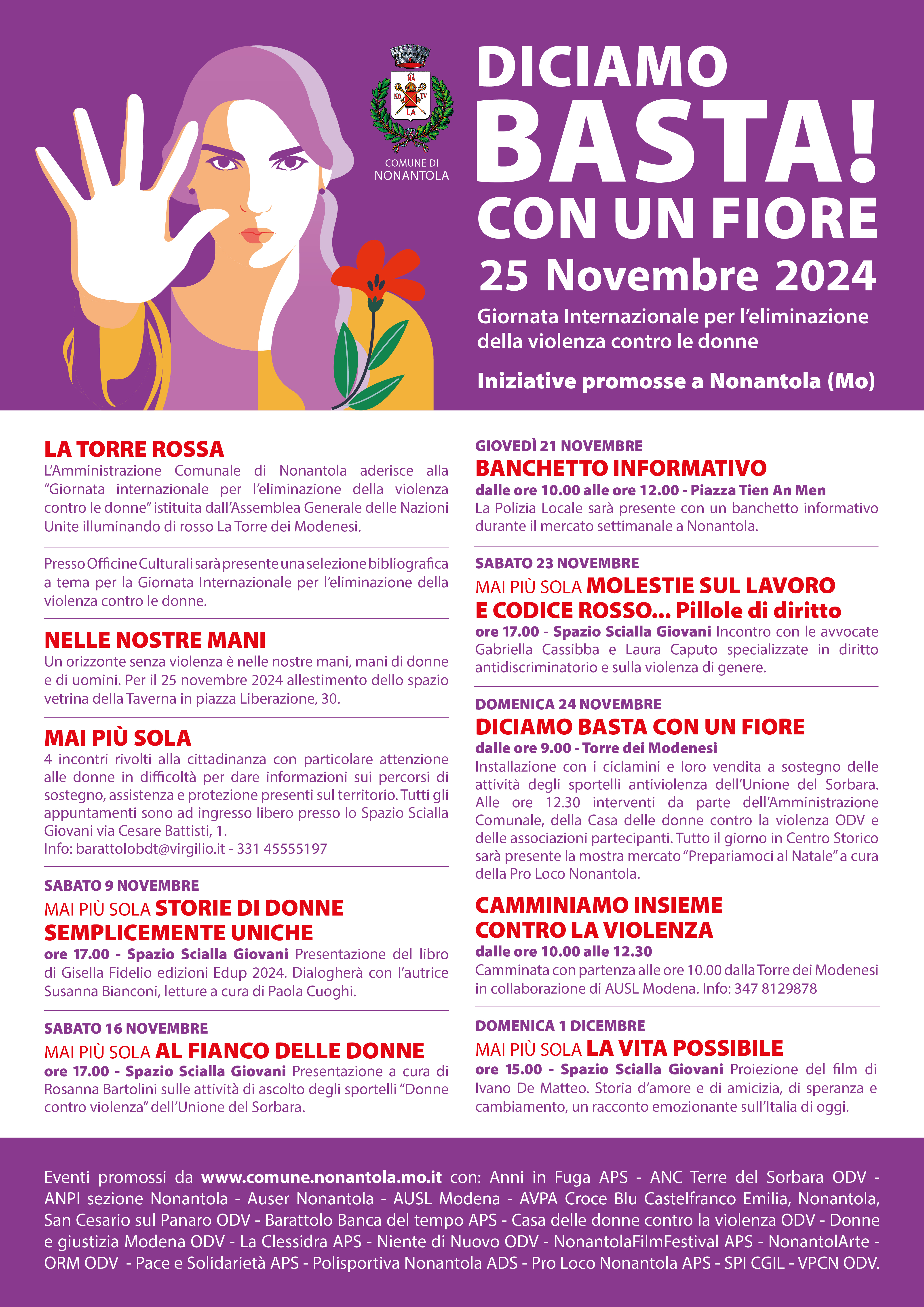 NA NO TV LA

COMUNE DI NONANTOLA

DICIAMO BASTA! CON UN FIORE

25 Novembre 2024

Giornata Internazionale per l'eliminazione della violenza contro le donne

Iniziative promosse a Nonantola (Mo)

LA TORRE ROSSA
L'Amministrazione Comunale di Nonantola aderisce alla "Giornata internazionale per l'eliminazione della violenza contro le donne" istituita dall'Assemblea Generale delle Nazioni Unite illuminando di rosso La Torre dei Modenesi.

Presso Officine Culturali sarà presente una selezione bibliografica a tema per la Giornata Internazionale per l'eliminazione della violenza contro le donne.

NELLE NOSTRE MANI
Un orizzonte senza violenza è nelle nostre mani, mani di donne e di uomini. Per il 25 novembre 2024 allestimento dello spazio vetrina della Taverna in piazza Liberazione, 30.

MAI PIÙ SOLA
4 incontri rivolti alla cittadinanza con particolare attenzione alle donne in difficoltà per dare informazioni sui percorsi di sostegno, assistenza e protezione presenti sul territorio. Tutti gli appuntamenti sono ad ingresso libero presso lo Spazio Scialla Giovani via Cesare Battisti, 1.
Info: barattolobdt@virgilio.it - 331 45555197

SABATO 9 NOVEMBRE
MAI PIÙ SOLA STORIE DI DONNE SEMPLICEMENTE UNICHE
ore 17.00 - Spazio Scialla Giovani Presentazione del libro di Gisella Fidelio edizioni Edup 2024. Dialogherà con l'autrice Susanna Bianconi, letture a cura di Paola Cuoghi.

SABATO 16 NOVEMBRE
MAI PIÙ SOLA AL FIANCO DELLE DONNE
ore 17.00 - Spazio Scialla Giovani Presentazione a cura di Rosanna Bartolini sulle attività di ascolto degli sportelli "Donne contro violenza" dell'Unione del Sorbara.

GIOVEDÌ 21 NOVEMBRE
BANCHETTO INFORMATIVO
dalle ore 10.00 alle ore 12.00 - Piazza Tien An Men
La Polizia Locale sarà presente con un banchetto informativo durante il mercato settimanale a Nonantola.

SABATO 23 NOVEMBRE
MAI PIÙ SOLA MOLESTIE SUL LAVORO E CODICE ROSSO... Pillole di diritto
ore 17.00 - Spazio Scialla Giovani Incontro con le avvocate Gabriella Cassibba e Laura Caputo specializzate in diritto antidiscriminatorio e sulla violenza di genere.

DOMENICA 24 NOVEMBRE
DICIAMO BASTA CON UN FIORE
dalle ore 9.00 - Torre dei Modenesi
Installazione con i ciclamini e loro vendita a sostegno delle attività degli sportelli antiviolenza dell'Unione del Sorbara. Alle ore 12.30 interventi da parte dell'Amministrazione Comunale, della Casa delle donne contro la violenza ODV e delle associazioni partecipanti. Tutto il giorno in Centro Storico sarà presente la mostra mercato "Prepariamoci al Natale" a cura della Pro Loco Nonantola.

CAMMINIAMO INSIEME CONTRO LA VIOLENZA
dalle ore 10.00 alle 12.30
Camminata con partenza alle ore 10.00 dalla Torre dei Modenesi in collaborazione di AUSL Modena. Info: 347 8129878

DOMENICA 1 DICEMBRE
MAI PIÙ SOLA LA VITA POSSIBILE
ore 15.00 - Spazio Scialla Giovani Proiezione del film di Ivano De Matteo. Storia d'amore e di amicizia, di speranza e cambiamento, un racconto emozionante sull'Italia di oggi.

Eventi promossi da www.comune.nonantola.mo.it con: Anni in Fuga APS - ANC Terre del Sorbara ODV - ANPI sezione Nonantola - Auser Nonantola - AUSL Modena - AVPA Croce Blu Castelfranco Emilia, Nonantola, San Cesario sul Panaro ODV - Barattolo Banca del tempo APS - Casa delle donne contro la violenza ODV - Donne e giustizia Modena ODV - La Clessidra APS - Niente di Nuovo ODV - NonantolaFilmFestival APS - NonantolArte - ORM ODV - Pace e Solidarietà APS - Polisportiva Nonantola ADS - Pro Loco Nonantola APS - SPI CGIL - VPCN ODV.